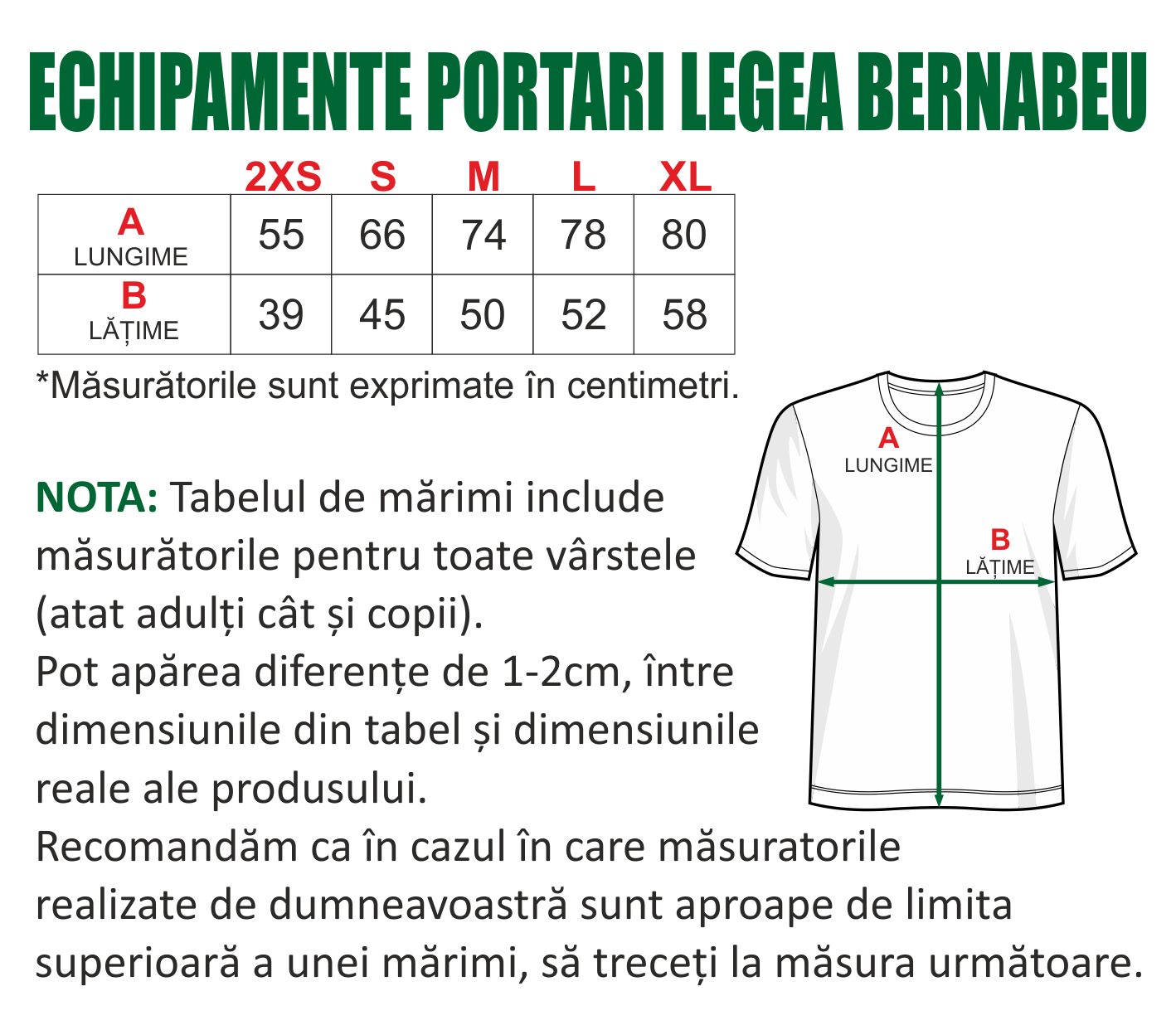 ECHIPAMENTE PORTARI LEGEA BERNABEU

| | 2XS | S | M | L | XL |
|---|---|---|---|---|---|
| A LUNGIME | 55 | 66 | 74 | 78 | 80 |
| B LĂȚIME | 39 | 45 | 50 | 52 | 58 |

*Măsurătorile sunt exprimate în centimetri.

A
LUNGIME

B
LĂȚIME

NOTA: Tabelul de mărimi include măsurătorile pentru toate vârstele (atat adulți cât și copii).
Pot apărea diferențe de 1-2cm, între dimensiunile din tabel și dimensiunile reale ale produsului.
Recomandăm ca în cazul în care măsuratorile realizate de dumneavoastră sunt aproape de limita superioară a unei mărimi, să treceți la măsura următoare.